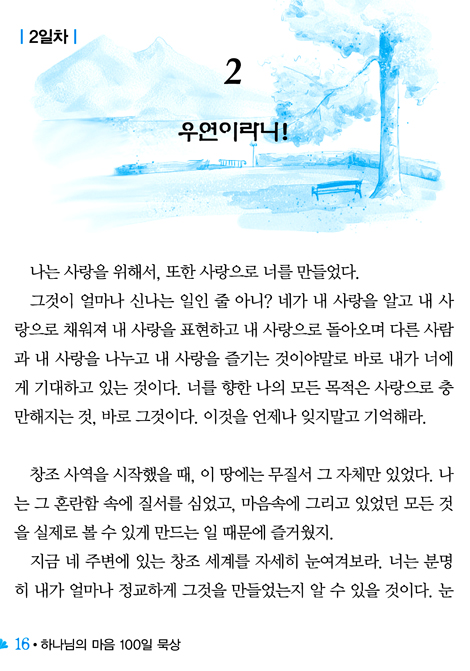 | 2일차 |

2

우연이라니!

나는 사랑을 위해서, 또한 사랑으로 너를 만들었다.

그것이 얼마나 신나는 일인 줄 아니? 네가 내 사랑을 알고 내 사랑으로 채워져 내 사랑을 표현하고 내 사랑으로 돌아오며 다른 사람과 내 사랑을 나누고 내 사랑을 즐기는 것이야말로 바로 내가 너에게 기대하고 있는 것이다. 너를 향한 나의 모든 목적은 사랑으로 충만해지는 것, 바로 그것이다. 이것을 언제나 잊지말고 기억해라.

창조 사역을 시작했을 때, 이 땅에는 무질서 그 자체만 있었다. 나는 그 혼란함 속에 질서를 심었고, 마음속에 그리고 있었던 모든 것을 실제로 볼 수 있게 만드는 일 때문에 즐거웠지.

지금 네 주변에 있는 창조 세계를 자세히 눈여겨보라. 너는 분명히 내가 얼마나 정교하게 그것을 만들었는지 알 수 있을 것이다. 눈

16 • 하나님의 마음 100일 묵상